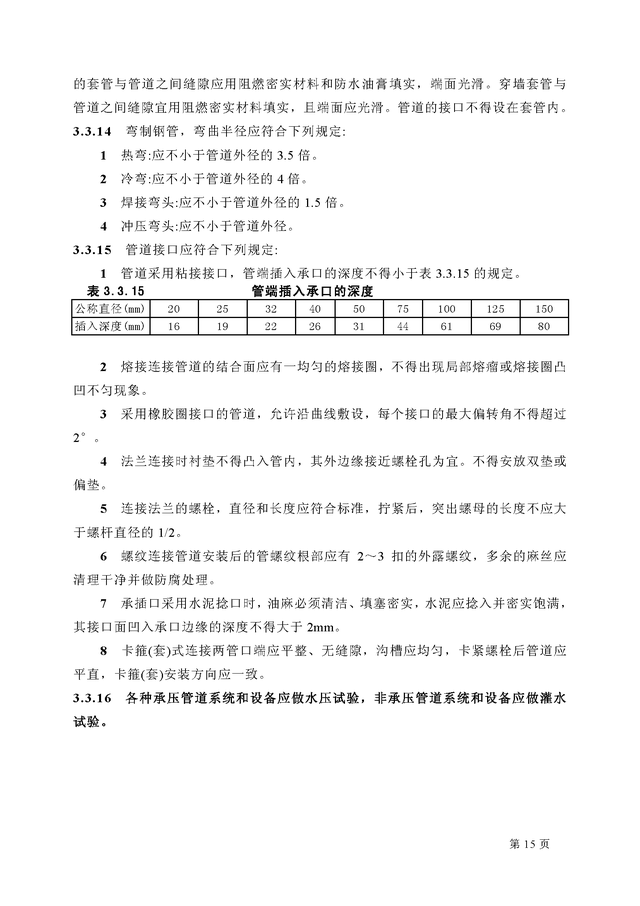 的套管与管道之间缝隙应用阻燃密实材料和防水油膏填实，端面光滑。穿墙套管与管道之间缝隙宜用阻燃密实材料填实，且端面应光滑。管道的接口不得设在套管内。

3.3.14　弯制钢管，弯曲半径应符合下列规定:

1　热弯:应不小于管道外径的 3.5 倍。

2　冷弯:应不小于管道外径的 4 倍。

3　焊接弯头:应不小于管道外径的 1.5 倍。

4　冲压弯头:应不小于管道外径。

3.3.15　管道接口应符合下列规定:

1　管道采用粘接接口，管端插入承口的深度不得小于表 3.3.15 的规定。

表 3.3.15　管端插入承口的深度

| 公称直径(mm) | 20 | 25 | 32 | 40 | 50 | 75 | 100 | 125 | 150 |
|---|---|---|---|---|---|---|---|---|---|
| 插入深度(mm) | 16 | 19 | 22 | 26 | 31 | 44 | 61 | 69 | 80 |

2　熔接连接管道的结合面应有一均匀的熔接圈，不得出现局部熔瘤或熔接圈凸凹不匀现象。

3　采用橡胶圈接口的管道，允许沿曲线敷设，每个接口的最大偏转角不得超过 2°。

4　法兰连接时衬垫不得凸入管内，其外边缘接近螺栓孔为宜。不得安放双垫或偏垫。

5　连接法兰的螺栓，直径和长度应符合标准，拧紧后，突出螺母的长度不应大于螺杆直径的 1/2。

6　螺纹连接管道安装后的管螺纹根部应有 2～3 扣的外露螺纹，多余的麻丝应清理干净并做防腐处理。

7　承插口采用水泥捻口时，油麻必须清洁、填塞密实，水泥应捻入并密实饱满，其接口面凹入承口边缘的深度不得大于 2mm。

8　卡箍(套)式连接两管口端应平整、无缝隙，沟槽应均匀，卡紧螺栓后管道应平直，卡箍(套)安装方向应一致。

3.3.16　各种承压管道系统和设备应做水压试验，非承压管道系统和设备应做灌水试验。

第 15 页